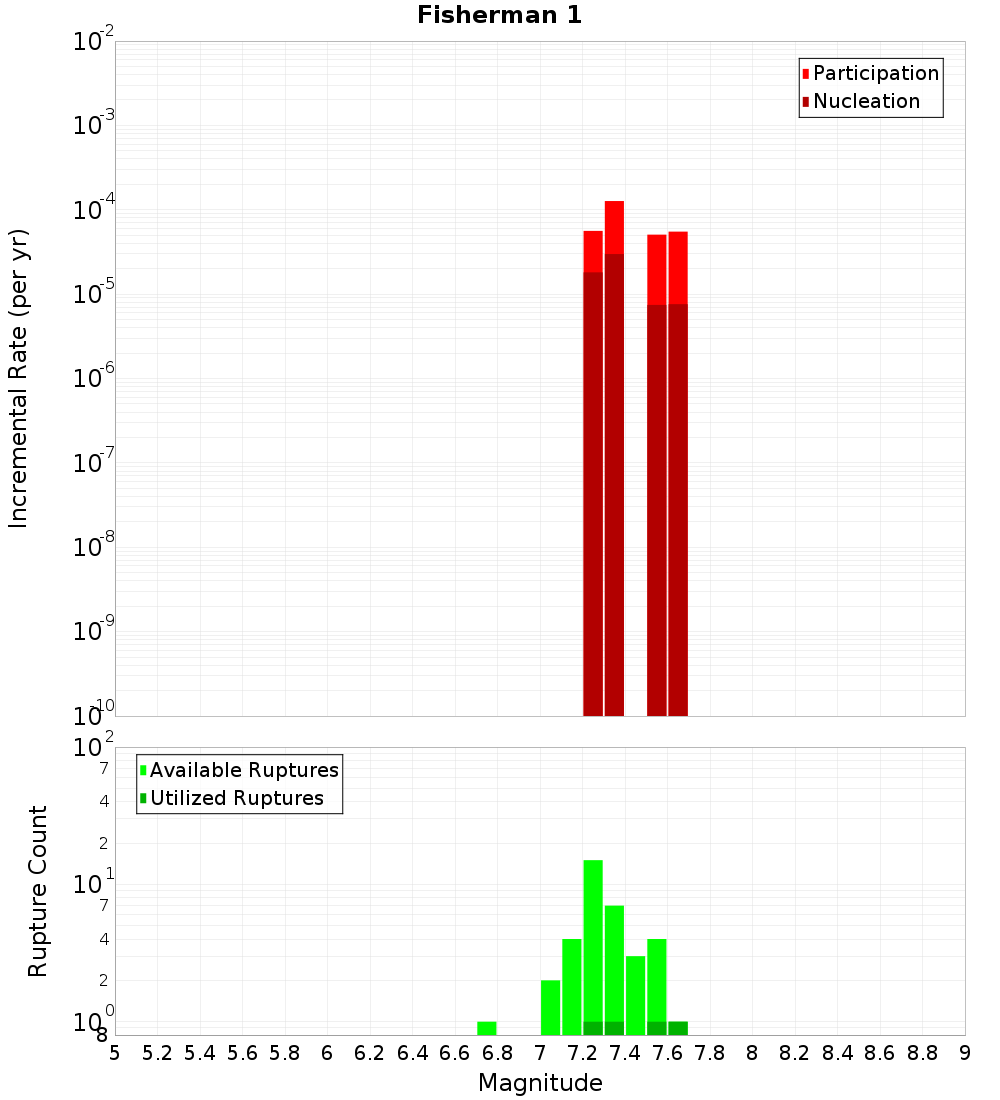 Fisherman 1

Participation
Nucleation

Incremental Rate (per yr)

$10^{-2}$
$10^{-3}$
$10^{-4}$
$10^{-5}$
$10^{-6}$
$10^{-7}$
$10^{-8}$
$10^{-9}$
$10^{-10}$

Available Ruptures
Utilized Ruptures

Rupture Count

$10^{2}$
7
4
2
$10^{1}$
7
4
2
$10^{0}$
8

5 5.2 5.4 5.6 5.8 6 6.2 6.4 6.6 6.8 7 7.2 7.4 7.6 7.8 8 8.2 8.4 8.6 8.8 9

Magnitude